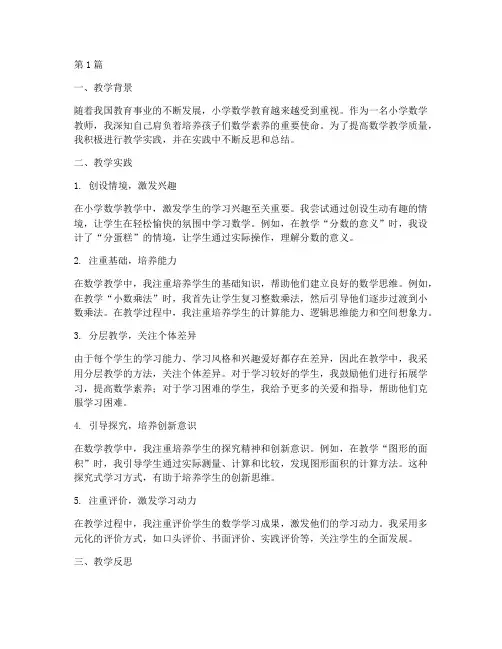 第1篇

一、教学背景

随着我国教育事业的不断发展，小学数学教育越来越受到重视。作为一名小学数学教师，我深知自己肩负着培养孩子们数学素养的重要使命。为了提高数学教学质量，我积极进行教学实践，并在实践中不断反思和总结。

二、教学实践

1. 创设情境，激发兴趣

在小学数学教学中，激发学生的学习兴趣至关重要。我尝试通过创设生动有趣的情境，让学生在轻松愉快的氛围中学习数学。例如，在教学“分数的意义”时，我设计了“分蛋糕”的情境，让学生通过实际操作，理解分数的意义。

2. 注重基础，培养能力

在数学教学中，我注重培养学生的基础知识，帮助他们建立良好的数学思维。例如，在教学“小数乘法”时，我首先让学生复习整数乘法，然后引导他们逐步过渡到小数乘法。在教学过程中，我注重培养学生的计算能力、逻辑思维能力和空间想象力。

3. 分层教学，关注个体差异

由于每个学生的学习能力、学习风格和兴趣爱好都存在差异，因此在教学中，我采用分层教学的方法，关注个体差异。对于学习较好的学生，我鼓励他们进行拓展学习，提高数学素养；对于学习困难的学生，我给予更多的关爱和指导，帮助他们克服学习困难。

4. 引导探究，培养创新意识

在数学教学中，我注重培养学生的探究精神和创新意识。例如，在教学“图形的面积”时，我引导学生通过实际测量、计算和比较，发现图形面积的计算方法。这种探究式学习方式，有助于培养学生的创新思维。

5. 注重评价，激发学习动力

在教学过程中，我注重评价学生的数学学习成果，激发他们的学习动力。我采用多元化的评价方式，如口头评价、书面评价、实践评价等，关注学生的全面发展。

三、教学反思